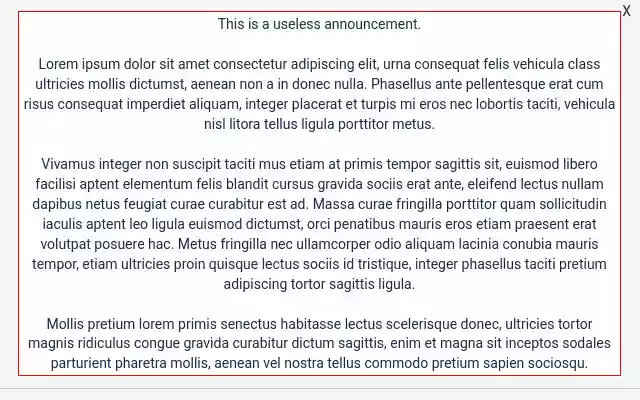 X

This is a useless announcement.

Lorem ipsum dolor sit amet consectetur adipiscing elit, urna consequat felis vehicula class ultricies mollis dictumst, aenean non a in donec nulla. Phasellus ante pellentesque erat cum risus consequat imperdiet aliquam, integer placerat et turpis mi eros nec lobortis taciti, vehicula nisl litora tellus ligula porttitor metus.

Vivamus integer non suscipit taciti mus etiam at primis tempor sagittis sit, euismod libero facilisi aptent elementum felis blandit cursus gravida sociis erat ante, eleifend lectus nullam dapibus netus feugiat curae curabitur est ad. Massa curae fringilla porttitor quam sollicitudin iaculis aptent leo ligula euismod dictumst, orci penatibus mauris eros etiam praesent erat volutpat posuere hac. Metus fringilla nec ullamcorper odio aliquam lacinia conubia mauris tempor, etiam ultricies proin quisque lectus sociis id tristique, integer phasellus taciti pretium adipiscing tortor sagittis ligula.

Mollis pretium lorem primis senectus habitasse lectus scelerisque donec, ultricies tortor magnis ridiculus congue gravida curabitur dictum sagittis, enim et magna sit inceptos sodales parturient pharetra mollis, aenean vel nostra tellus commodo pretium sapien sociosqu.